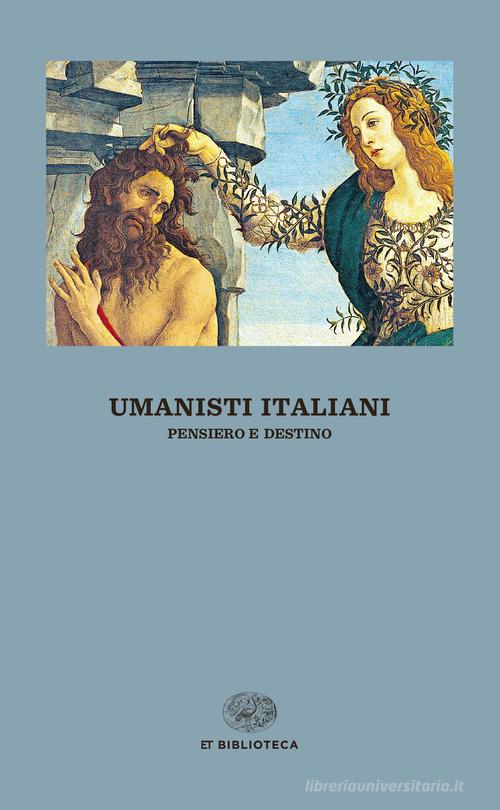 UMANISTI ITALIANI
PENSIERO E DESTINO

ET BIBLIOTECA

libreriauniversitaria.it